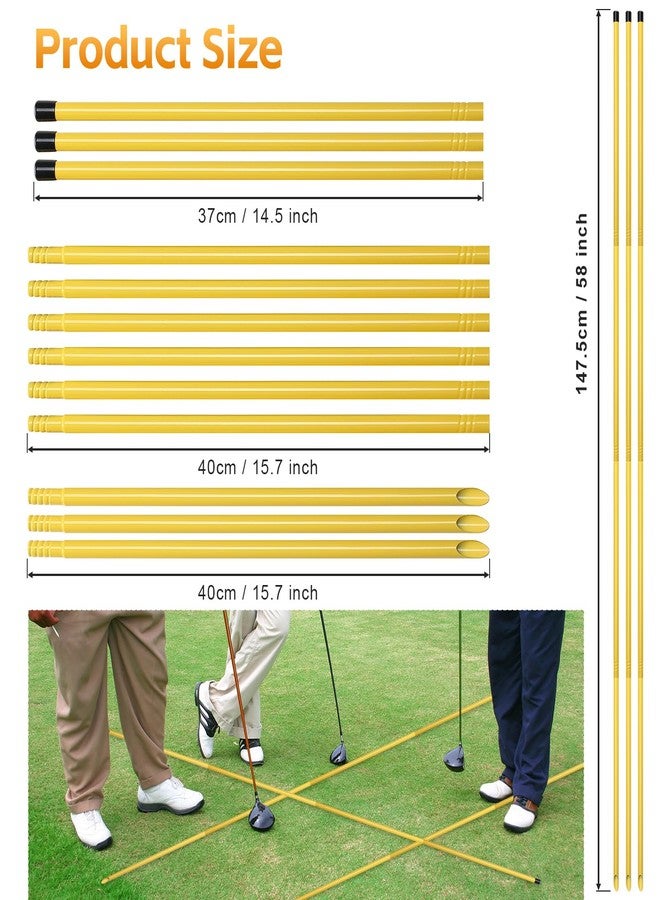 Product Size

37cm / 14.5 inch

40cm / 15.7 inch

40cm / 15.7 inch

147.5cm / 58 inch